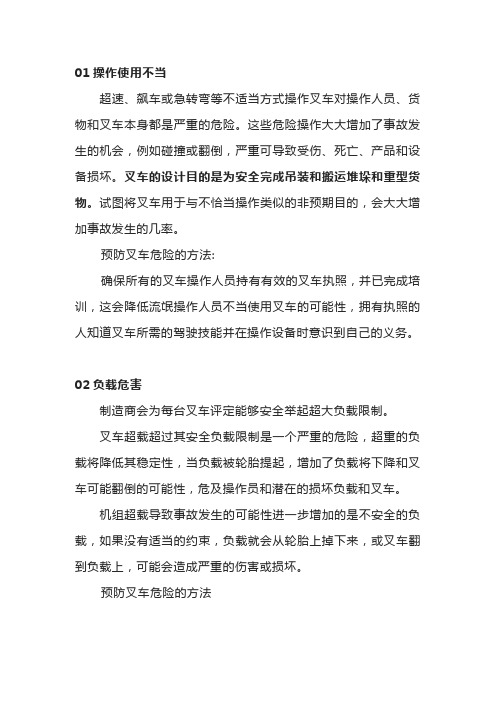 01 操作使用不当

超速、飙车或急转弯等不适当方式操作叉车对操作人员、货物和叉车本身都是严重的危险。这些危险操作大大增加了事故发生的机会，例如碰撞或翻倒，严重可导致受伤、死亡、产品和设备损坏。叉车的设计目的是为安全完成吊装和搬运堆垛和重型货物。试图将叉车用于与不恰当操作类似的非预期目的，会大大增加事故发生的几率。

预防叉车危险的方法:

确保所有的叉车操作人员持有有效的叉车执照，并已完成培训，这会降低流氓操作人员不当使用叉车的可能性，拥有执照的人知道叉车所需的驾驶技能并在操作设备时意识到自己的义务。

02 负载危害

制造商会为每台叉车评定能够安全举起超大负载限制。

叉车超载超过其安全负载限制是一个严重的危险，超重的负载将降低其稳定性，当负载被轮胎提起，增加了负载将下降和叉车可能翻倒的可能性，危及操作员和潜在的损坏负载和叉车。

机组超载导致事故发生的可能性进一步增加的是不安全的负载，如果没有适当的约束，负载就会从轮胎上掉下来，或叉车翻到负载上，可能会造成严重的伤害或损坏。

预防叉车危险的方法